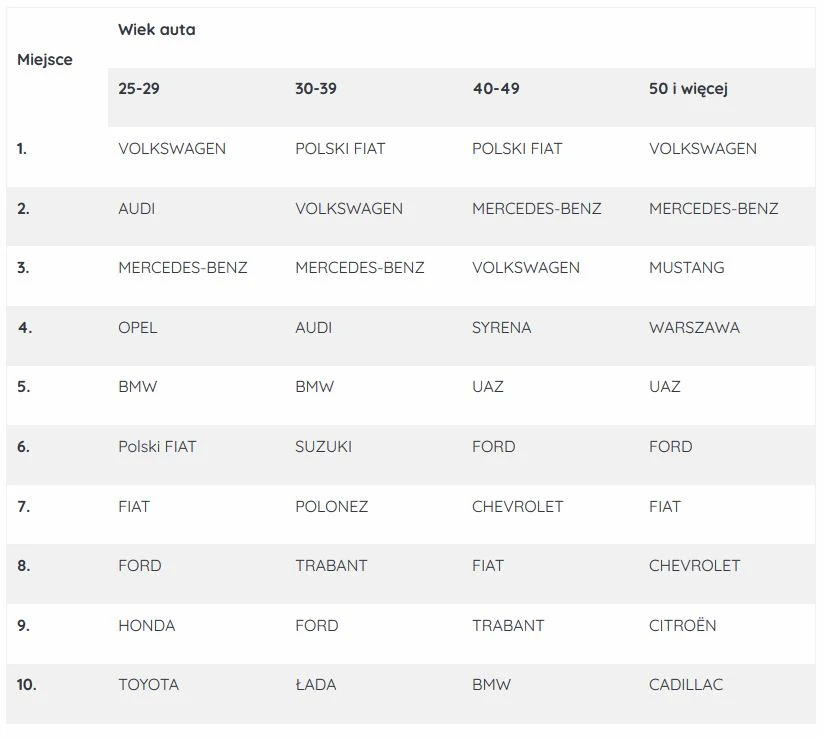 | Miejsce | Wiek auta | | | |
|---|---|---|---|---|
| | 25-29 | 30-39 | 40-49 | 50 i więcej |
| 1. | VOLKSWAGEN | POLSKI FIAT | POLSKI FIAT | VOLKSWAGEN |
| 2. | AUDI | VOLKSWAGEN | MERCEDES-BENZ | MERCEDES-BENZ |
| 3. | MERCEDES-BENZ | MERCEDES-BENZ | VOLKSWAGEN | MUSTANG |
| 4. | OPEL | AUDI | SYRENA | WARSZAWA |
| 5. | BMW | BMW | UAZ | UAZ |
| 6. | Polski FIAT | SUZUKI | FORD | FORD |
| 7. | FIAT | POLONEZ | CHEVROLET | FIAT |
| 8. | FORD | TRABANT | FIAT | CHEVROLET |
| 9. | HONDA | FORD | TRABANT | CITROËN |
| 10. | TOYOTA | ŁADA | BMW | CADILLAC |